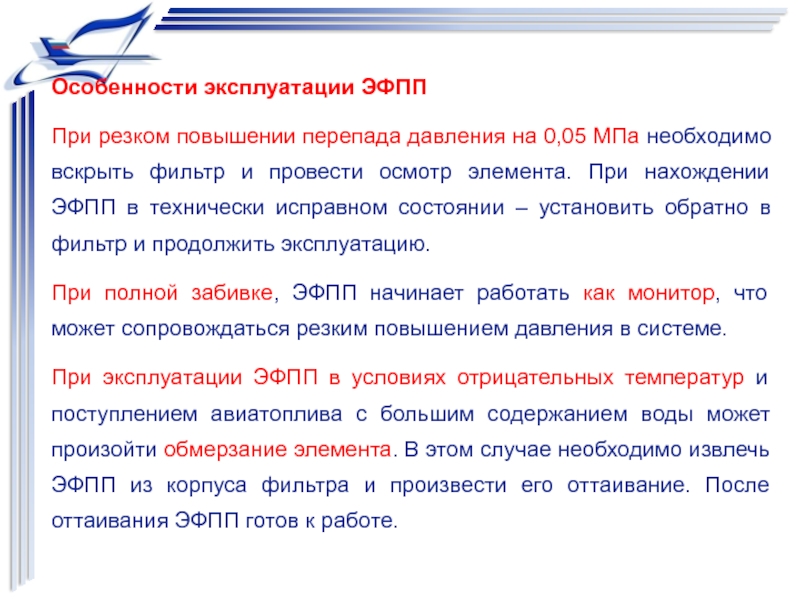 Особенности эксплуатации ЭФПП

При резком повышении перепада давления на 0,05 МПа необходимо вскрыть фильтр и провести осмотр элемента. При нахождении ЭФПП в технически исправном состоянии – установить обратно в фильтр и продолжить эксплуатацию.

При полной забивке, ЭФПП начинает работать как монитор, что может сопровождаться резким повышением давления в системе.

При эксплуатации ЭФПП в условиях отрицательных температур и поступлением авиатоплива с большим содержанием воды может произойти обмерзание элемента. В этом случае необходимо извлечь ЭФПП из корпуса фильтра и произвести его оттаивание. После оттаивания ЭФПП готов к работе.